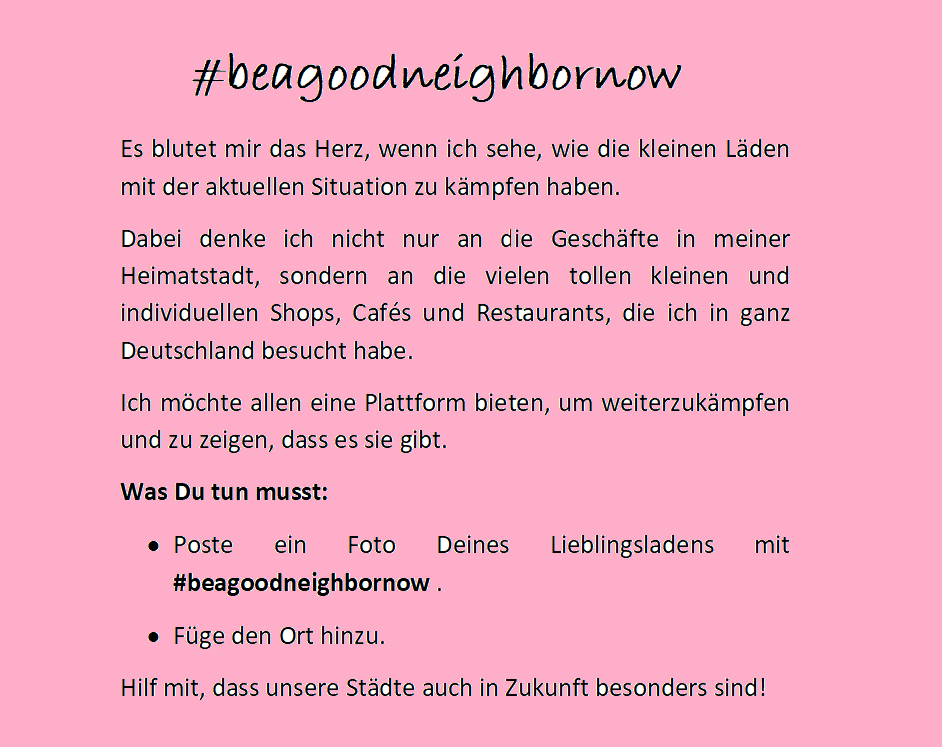 #beagoodneighbornow

Es blutet mir das Herz, wenn ich sehe, wie die kleinen Läden mit der aktuellen Situation zu kämpfen haben.

Dabei denke ich nicht nur an die Geschäfte in meiner Heimatstadt, sondern an die vielen tollen kleinen und individuellen Shops, Cafés und Restaurants, die ich in ganz Deutschland besucht habe.

Ich möchte allen eine Plattform bieten, um weiterzukämpfen und zu zeigen, dass es sie gibt.

Was Du tun musst:

• Poste ein Foto Deines Lieblingsladens mit #beagoodneighbornow .

• Füge den Ort hinzu.

Hilf mit, dass unsere Städte auch in Zukunft besonders sind!